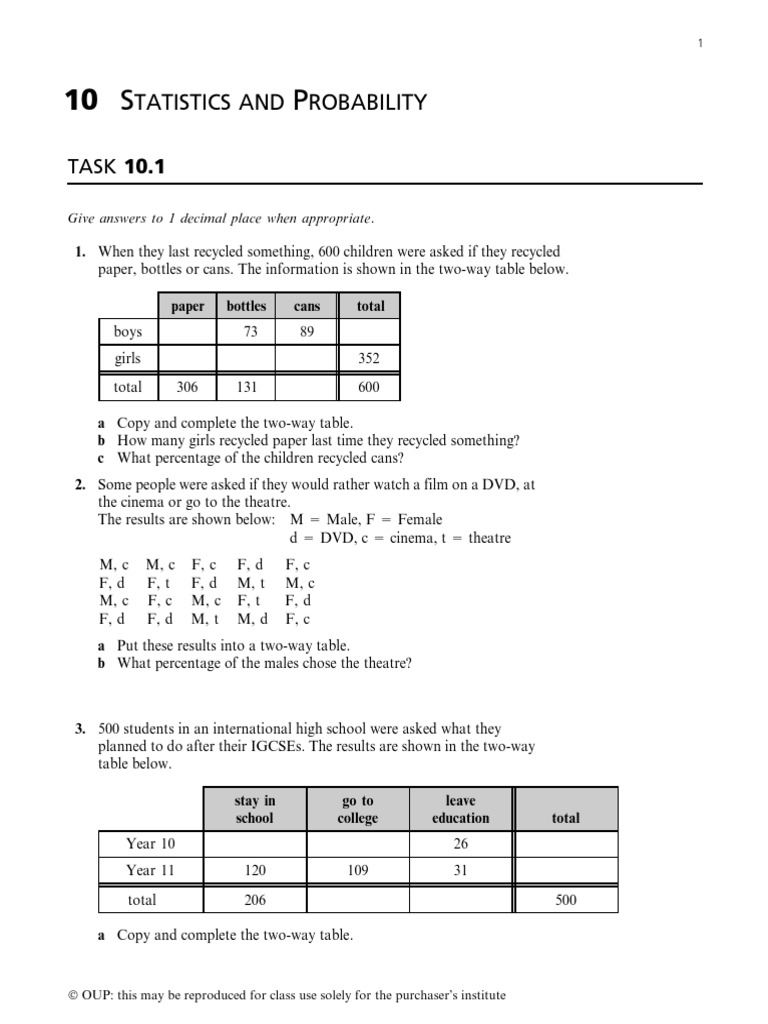 1

10 STATISTICS AND PROBABILITY

TASK 10.1

Give answers to 1 decimal place when appropriate.

1. When they last recycled something, 600 children were asked if they recycled paper, bottles or cans. The information is shown in the two-way table below.

| | paper | bottles | cans | total |
|---|---|---|---|---|
| boys | | 73 | 89 | |
| girls | | | | 352 |
| total | 306 | 131 | | 600 |

a Copy and complete the two-way table.
b How many girls recycled paper last time they recycled something?
c What percentage of the children recycled cans?

2. Some people were asked if they would rather watch a film on a DVD, at the cinema or go to the theatre.
The results are shown below: M = Male, F = Female
d = DVD, c = cinema, t = theatre

M, c M, c F, c F, d F, c
F, d F, t F, d M, t M, c
M, c F, c M, c F, t F, d
F, d F, d M, t M, d F, c

a Put these results into a two-way table.
b What percentage of the males chose the theatre?

3. 500 students in an international high school were asked what they planned to do after their IGCSEs. The results are shown in the two-way table below.

| | stay in school | go to college | leave education | total |
|---|---|---|---|---|
| Year 10 | | | 26 | |
| Year 11 | 120 | 109 | 31 | |
| total | 206 | | | 500 |

a Copy and complete the two-way table.

© OUP: this may be reproduced for class use solely for the purchaser's institute